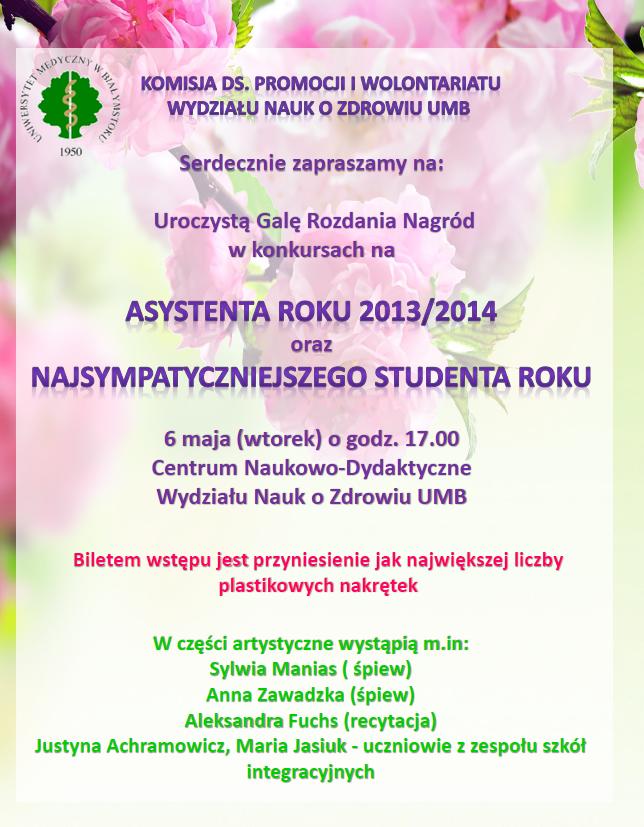 UNIWERSYTET MEDYCZNY W BIAŁYMSTOKU
1950

KOMISJA DS. PROMOCJI I WOLONTARIATU
WYDZIAŁU NAUK O ZDROWIU UMB

Serdecznie zapraszamy na:

Uroczystą Galę Rozdania Nagród
w konkursach na

ASYSTENTA ROKU 2013/2014
oraz
NAJSYMPATYCZNIEJSZEGO STUDENTA ROKU

6 maja (wtorek) o godz. 17.00
Centrum Naukowo-Dydaktyczne
Wydziału Nauk o Zdrowiu UMB

Biletem wstępu jest przyniesienie jak największej liczby plastikowych nakrętek

W części artystyczne wystąpią m.in:
Sylwia Manias ( śpiew)
Anna Zawadzka (śpiew)
Aleksandra Fuchs (recytacja)
Justyna Achramowicz, Maria Jasiuk - uczniowie z zespołu szkół integracyjnych